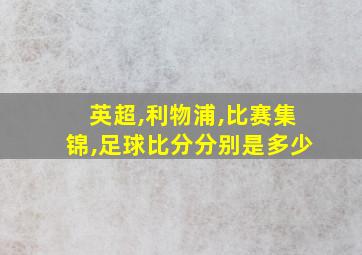 英超,利物浦,比赛集锦,足球比分分别是多少